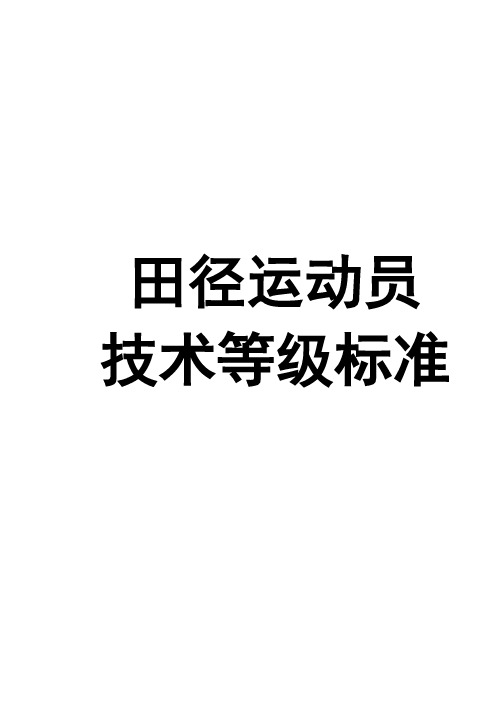 田径运动员
技术等级标准